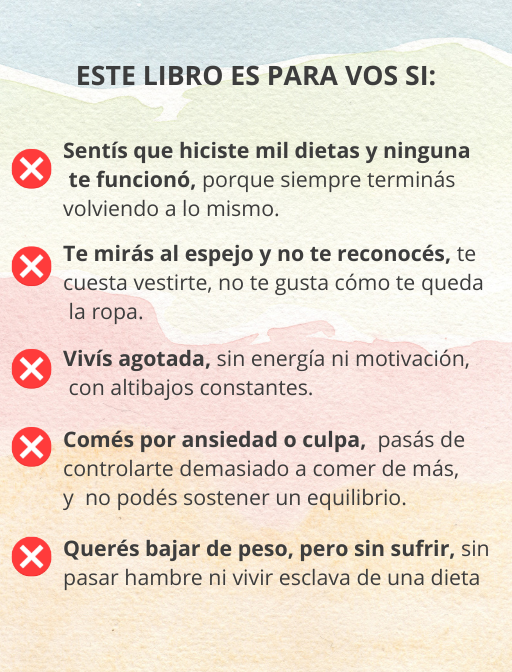 ESTE LIBRO ES PARA VOS SI:

Sentís que hiciste mil dietas y ninguna te funcionó, porque siempre terminás volviendo a lo mismo.

Te mirás al espejo y no te reconocés, te cuesta vestirte, no te gusta cómo te queda la ropa.

Vivís agotada, sin energía ni motivación, con altibajos constantes.

Comés por ansiedad o culpa, pasás de controlarte demasiado a comer de más, y no podés sostener un equilibrio.

Querés bajar de peso, pero sin sufrir, sin pasar hambre ni vivir esclava de una dieta